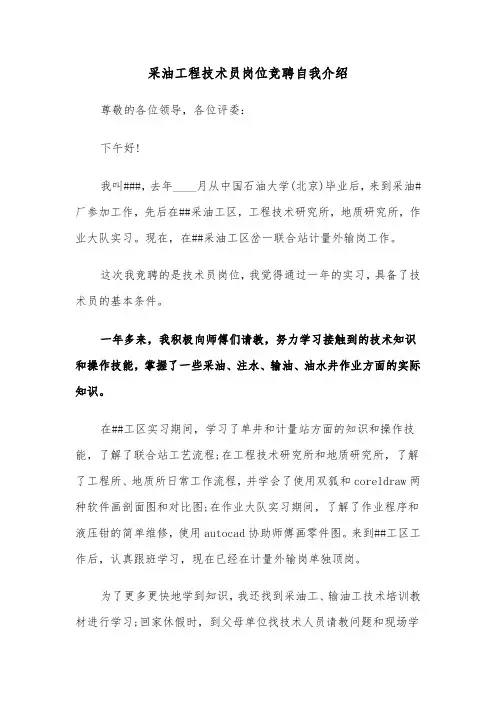 采油工程技术员岗位竞聘自我介绍

尊敬的各位领导，各位评委：

下午好!

我叫###，去年____月从中国石油大学(北京)毕业后，来到采油#厂参加工作，先后在##采油工区，工程技术研究所，地质研究所，作业大队实习。现在，在##采油工区岔一联合站计量外输岗工作。

这次我竞聘的是技术员岗位，我觉得通过一年的实习，具备了技术员的基本条件。

一年多来，我积极向师傅们请教，努力学习接触到的技术知识和操作技能，掌握了一些采油、注水、输油、油水井作业方面的实际知识。

在##工区实习期间，学习了单井和计量站方面的知识和操作技能，了解了联合站工艺流程;在工程技术研究所和地质研究所，了解了工程所、地质所日常工作流程，并学会了使用双狐和coreldraw两种软件画剖面图和对比图;在作业大队实习期间，了解了作业程序和液压钳的简单维修，使用autocad协助师傅画零件图。来到##工区工作后，认真跟班学习，现在已经在计量外输岗单独顶岗。

为了更多更快地学到知识，我还找到采油工、输油工技术培训教材进行学习;回家休假时，到父母单位找技术人员请教问题和现场学